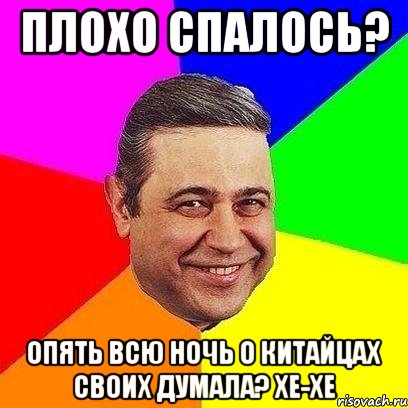 ПЛОХО СПАЛОСЬ?

ОПЯТЬ ВСЮ НОЧЬ О КИТАЙЦАХ СВОИХ ДУМАЛА? ХЕ-ХЕ

risovach.ru